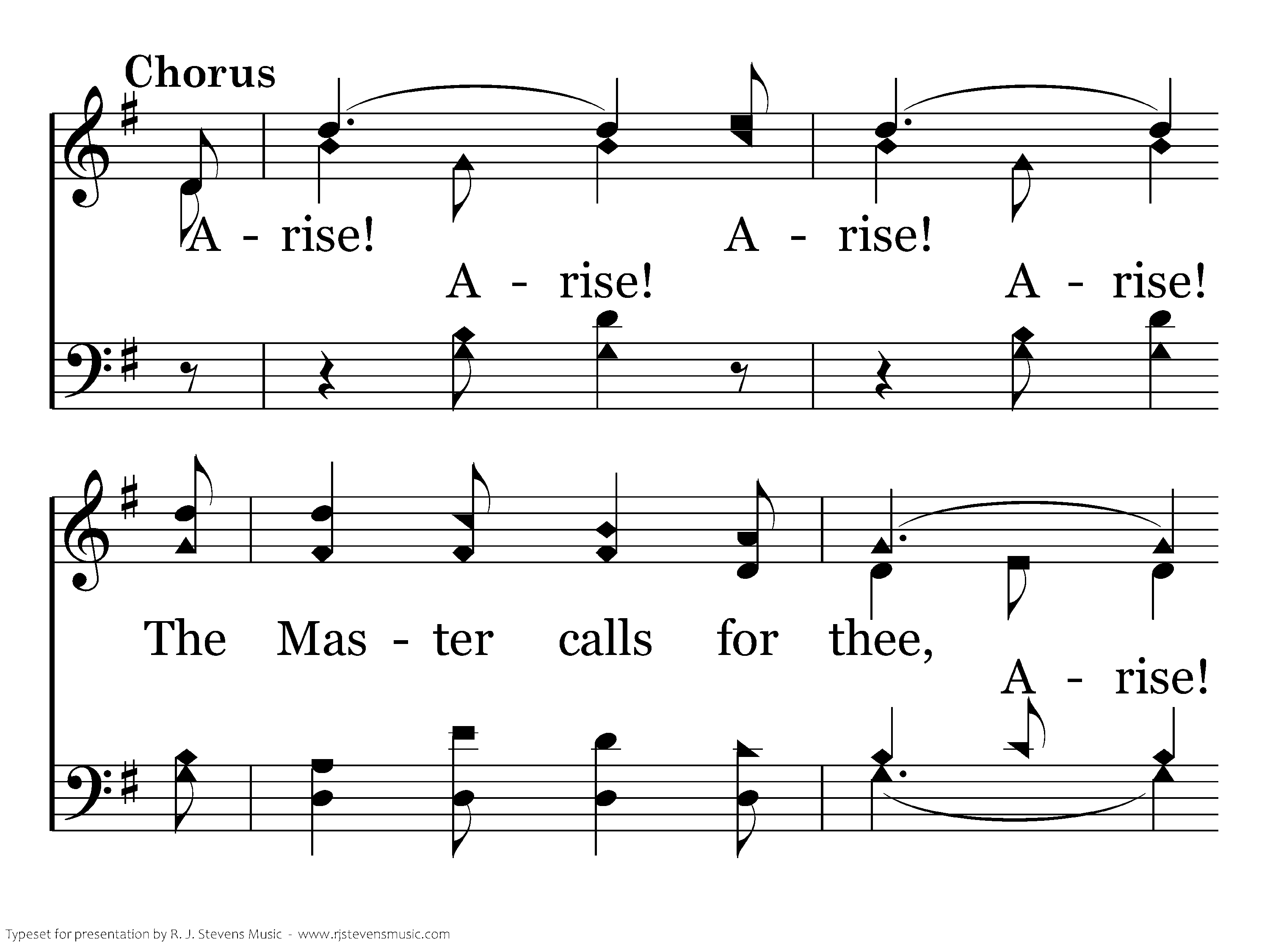 Chorus

A - rise! A - rise!

A - rise! A - rise!

The Mas - ter calls for thee,

A - rise!

Typeset for presentation by R. J. Stevens Music - www.rjstevensmusic.com